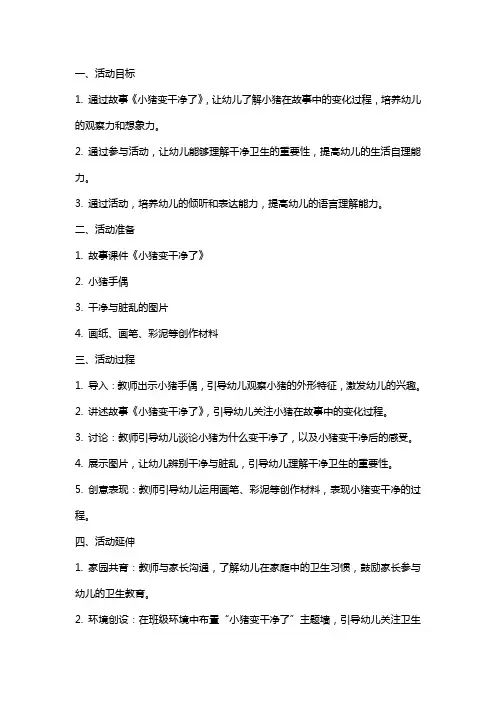 一、活动目标

1. 通过故事《小猪变干净了》，让幼儿了解小猪在故事中的变化过程，培养幼儿的观察力和想象力。

2. 通过参与活动，让幼儿能够理解干净卫生的重要性，提高幼儿的生活自理能力。

3. 通过活动，培养幼儿的倾听和表达能力，提高幼儿的语言理解能力。

二、活动准备

1. 故事课件《小猪变干净了》

2. 小猪手偶

3. 干净与脏乱的图片

4. 画纸、画笔、彩泥等创作材料

三、活动过程

1. 导入：教师出示小猪手偶，引导幼儿观察小猪的外形特征，激发幼儿的兴趣。

2. 讲述故事《小猪变干净了》，引导幼儿关注小猪在故事中的变化过程。

3. 讨论：教师引导幼儿谈论小猪为什么变干净了，以及小猪变干净后的感受。

4. 展示图片，让幼儿辨别干净与脏乱，引导幼儿理解干净卫生的重要性。

5. 创意表现：教师引导幼儿运用画笔、彩泥等创作材料，表现小猪变干净的过程。

四、活动延伸

1. 家园共育：教师与家长沟通，了解幼儿在家庭中的卫生习惯，鼓励家长参与幼儿的卫生教育。

2. 环境创设：在班级环境中布置“小猪变干净了”主题墙，引导幼儿关注卫生